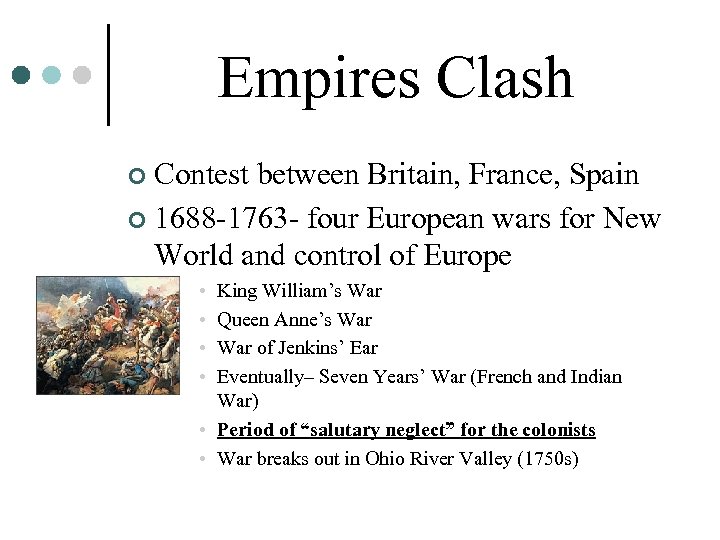 Empires Clash

Contest between Britain, France, Spain

1688-1763- four European wars for New World and control of Europe

King William’s War

Queen Anne’s War

War of Jenkins’ Ear

Eventually– Seven Years’ War (French and Indian War)

Period of “salutary neglect” for the colonists

War breaks out in Ohio River Valley (1750s)